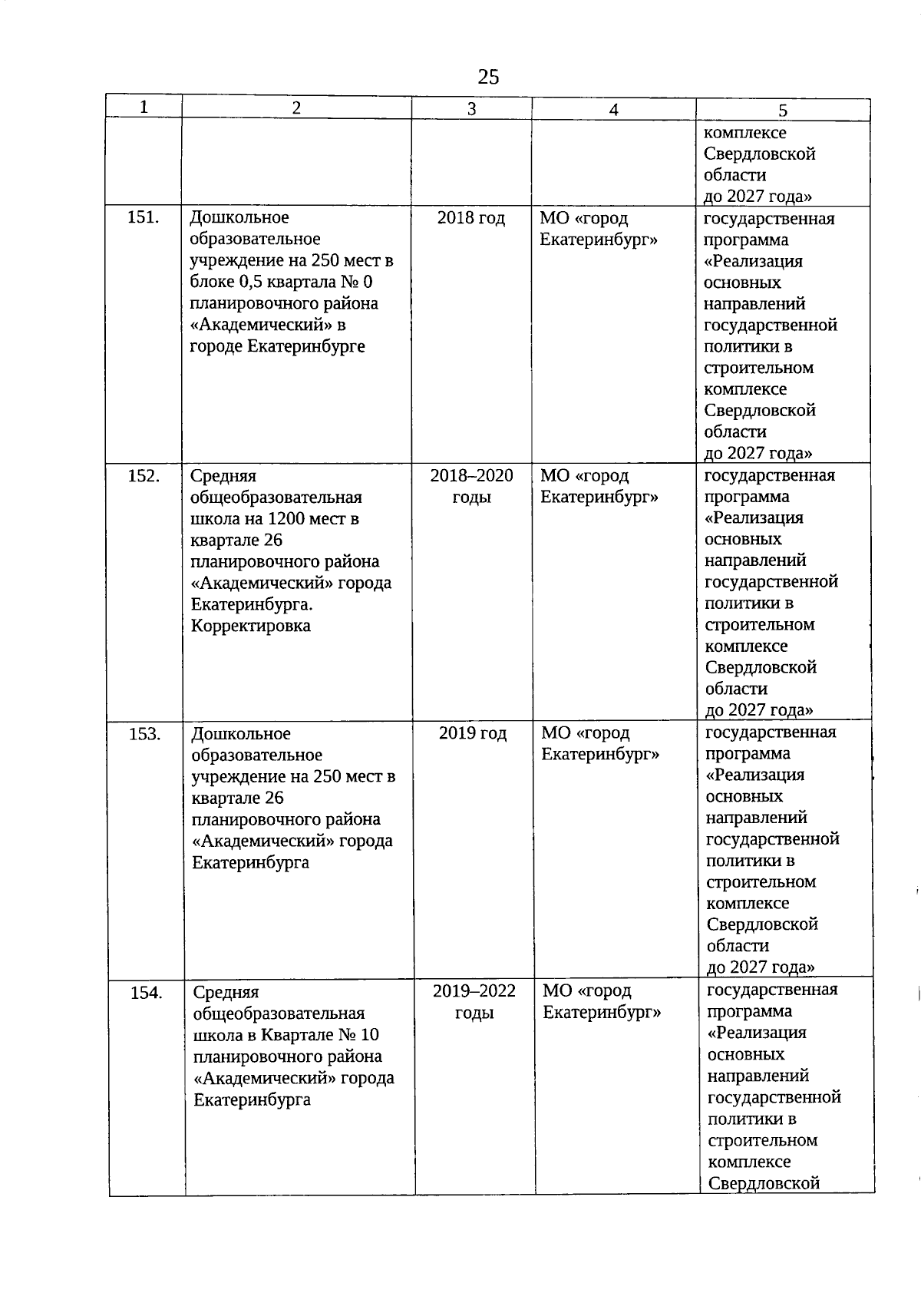 25

| 1 | 2 | 3 | 4 | 5 |
|---|---|---|---|---|
| | | | | комплексе Свердловской области до 2027 года» |
| 151. | Дошкольное образовательное учреждение на 250 мест в блоке 0,5 квартала № 0 планировочного района «Академический» в городе Екатеринбурге | 2018 год | МО «город Екатеринбург» | государственная программа «Реализация основных направлений государственной политики в строительном комплексе Свердловской области до 2027 года» |
| 152. | Средняя общеобразовательная школа на 1200 мест в квартале 26 планировочного района «Академический» города Екатеринбурга. Корректировка | 2018–2020 годы | МО «город Екатеринбург» | государственная программа «Реализация основных направлений государственной политики в строительном комплексе Свердловской области до 2027 года» |
| 153. | Дошкольное образовательное учреждение на 250 мест в квартале 26 планировочного района «Академический» города Екатеринбурга | 2019 год | МО «город Екатеринбург» | государственная программа «Реализация основных направлений государственной политики в строительном комплексе Свердловской области до 2027 года» |
| 154. | Средняя общеобразовательная школа в Квартале № 10 планировочного района «Академический» города Екатеринбурга | 2019–2022 годы | МО «город Екатеринбург» | государственная программа «Реализация основных направлений государственной политики в строительном комплексе Свердловской |